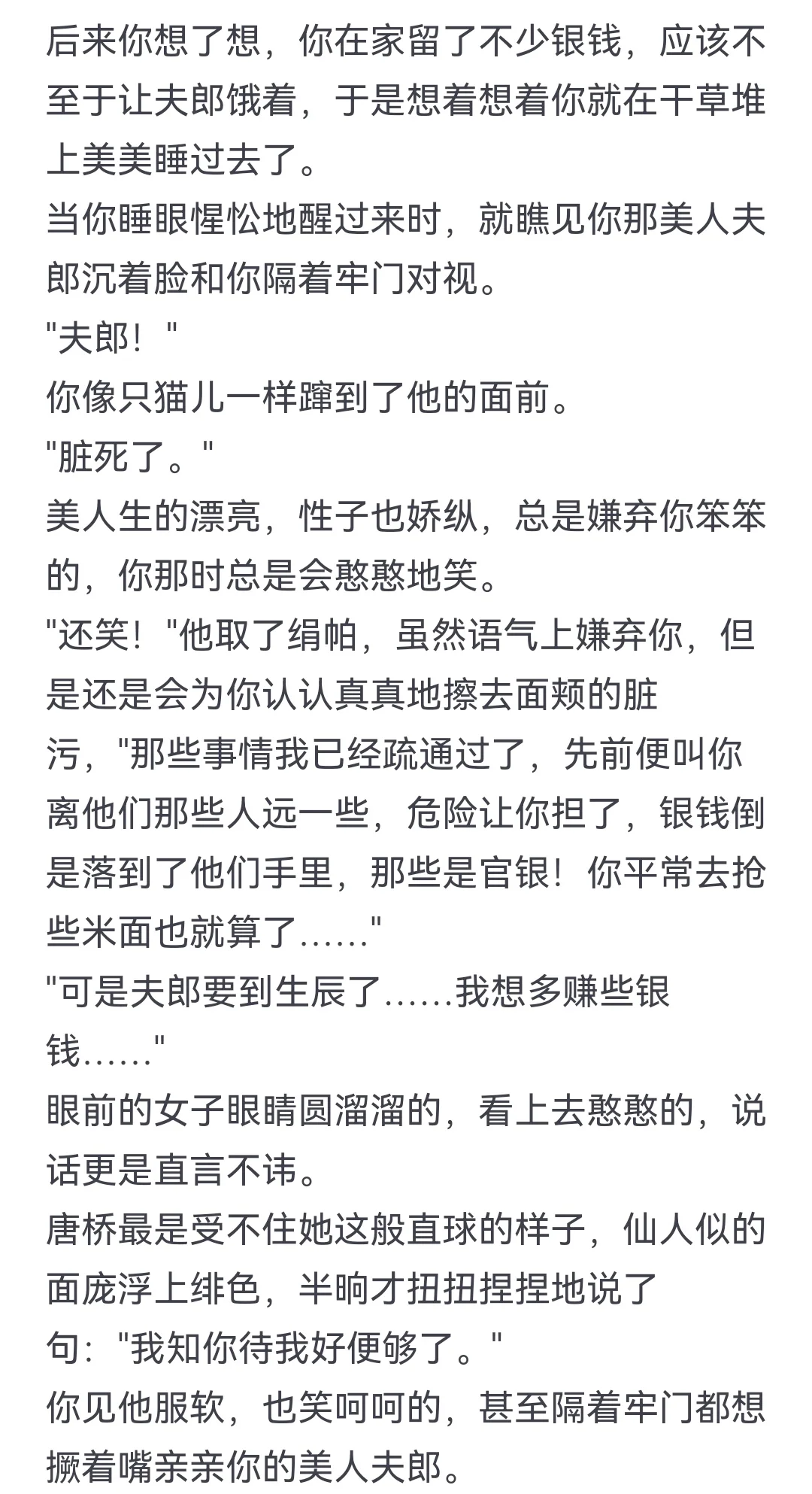 后来你想了想，你在家留了不少银钱，应该不至于让夫郎饿着，于是想着想着你就在干草堆上美美睡过去了。
当你睡眼惺忪地醒过来时，就瞧见你那美人夫郎沉着脸和你隔着牢门对视。
"夫郎！"
你像只猫儿一样蹿到了他的面前。
"脏死了。"
美人生的漂亮，性子也娇纵，总是嫌弃你笨笨的，你那时总是会憨憨地笑。
"还笑！"他取了绢帕，虽然语气上嫌弃你，但是还是会为你认认真真地擦去面颊的脏污，"那些事情我已经疏通过了，先前便叫你离他们那些人远一些，危险让你担了，银钱倒是落到了他们手里，那些是官银！你平常去抢些米面也就算了……"
"可是夫郎要到生辰了……我想多赚些银钱……"
眼前的女子眼睛圆溜溜的，看上去憨憨的，说话更是直言不讳。
唐桥最是受不住她这般直球的样子，仙人似的面庞浮上绯色，半晌才扭扭捏捏地说了句："我知你待我好便够了。"
你见他服软，也笑呵呵的，甚至隔着牢门都想撅着嘴亲亲你的美人夫郎。